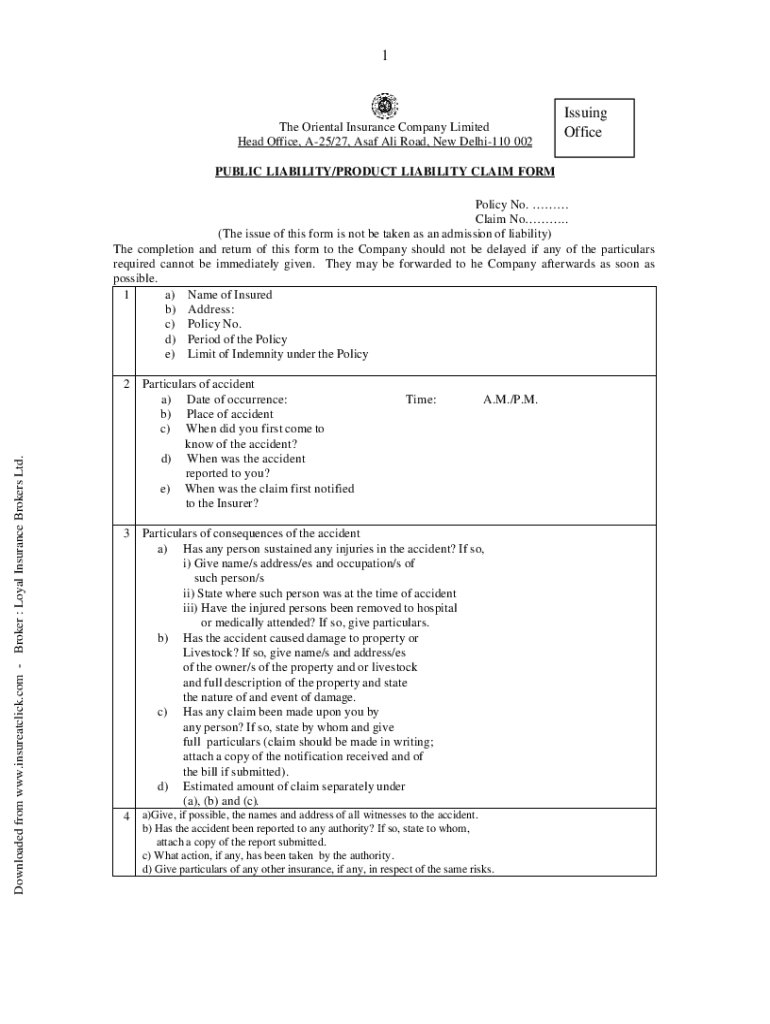 1

Issuing Office

The Oriental Insurance Company Limited
Head Office, A-25/27, Asaf Ali Road, New Delhi-110 002

PUBLIC LIABILITY/PRODUCT LIABILITY CLAIM FORM

Policy No. ………
Claim No………..

(The issue of this form is not be taken as an admission of liability)
The completion and return of this form to the Company should not be delayed if any of the particulars required cannot be immediately given. They may be forwarded to he Company afterwards as soon as possible.

| | |
|---|---|
| 1 | a) Name of Insured<br>b) Address:<br>c) Policy No.<br>d) Period of the Policy<br>e) Limit of Indemnity under the Policy |
| 2 | Particulars of accident<br>a) Date of occurrence: Time: A.M./P.M.<br>b) Place of accident<br>c) When did you first come to know of the accident?<br>d) When was the accident reported to you?<br>e) When was the claim first notified to the Insurer? |
| 3 | Particulars of consequences of the accident<br>a) Has any person sustained any injuries in the accident? If so,<br>i) Give name/s address/es and occupation/s of such person/s<br>ii) State where such person was at the time of accident<br>iii) Have the injured persons been removed to hospital or medically attended? If so, give particulars.<br>b) Has the accident caused damage to property or Livestock? If so, give name/s and address/es of the owner/s of the property and or livestock and full description of the property and state the nature of and event of damage.<br>c) Has any claim been made upon you by any person? If so, state by whom and give full particulars (claim should be made in writing; attach a copy of the notification received and of the bill if submitted).<br>d) Estimated amount of claim separately under (a), (b) and (c). |
| 4 | a)Give, if possible, the names and address of all witnesses to the accident.<br>b) Has the accident been reported to any authority? If so, state to whom, attach a copy of the report submitted.<br>c) What action, if any, has been taken by the authority.<br>d) Give particulars of any other insurance, if any, in respect of the same risks. |

Downloaded from www.insureatclick.com - Broker : Loyal Insurance Brokers Ltd.